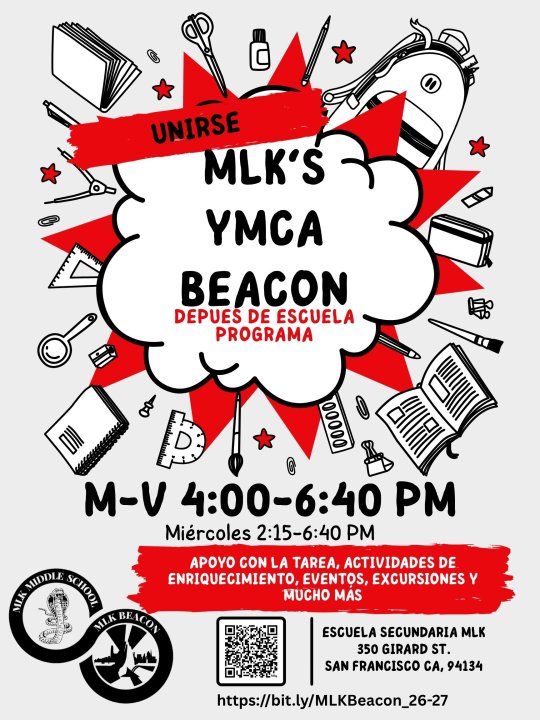 UNIRSE

MLK'S YMCA BEACON

DEPUES DE ESCUELA PROGRAMA

M-V 4:00-6:40 PM

Miércoles 2:15-6:40 PM

APOYO CON LA TAREA, ACTIVIDADES DE ENRIQUECIMIENTO, EVENTOS, EXCURSIONES Y MUCHO MÁS

MLK MIDDLE SCHOOL

MLK BEACON

ESCUELA SECUNDARIA MLK
350 GIRARD ST.
SAN FRANCISCO CA, 94134

https://bit.ly/MLKBeacon_26-27